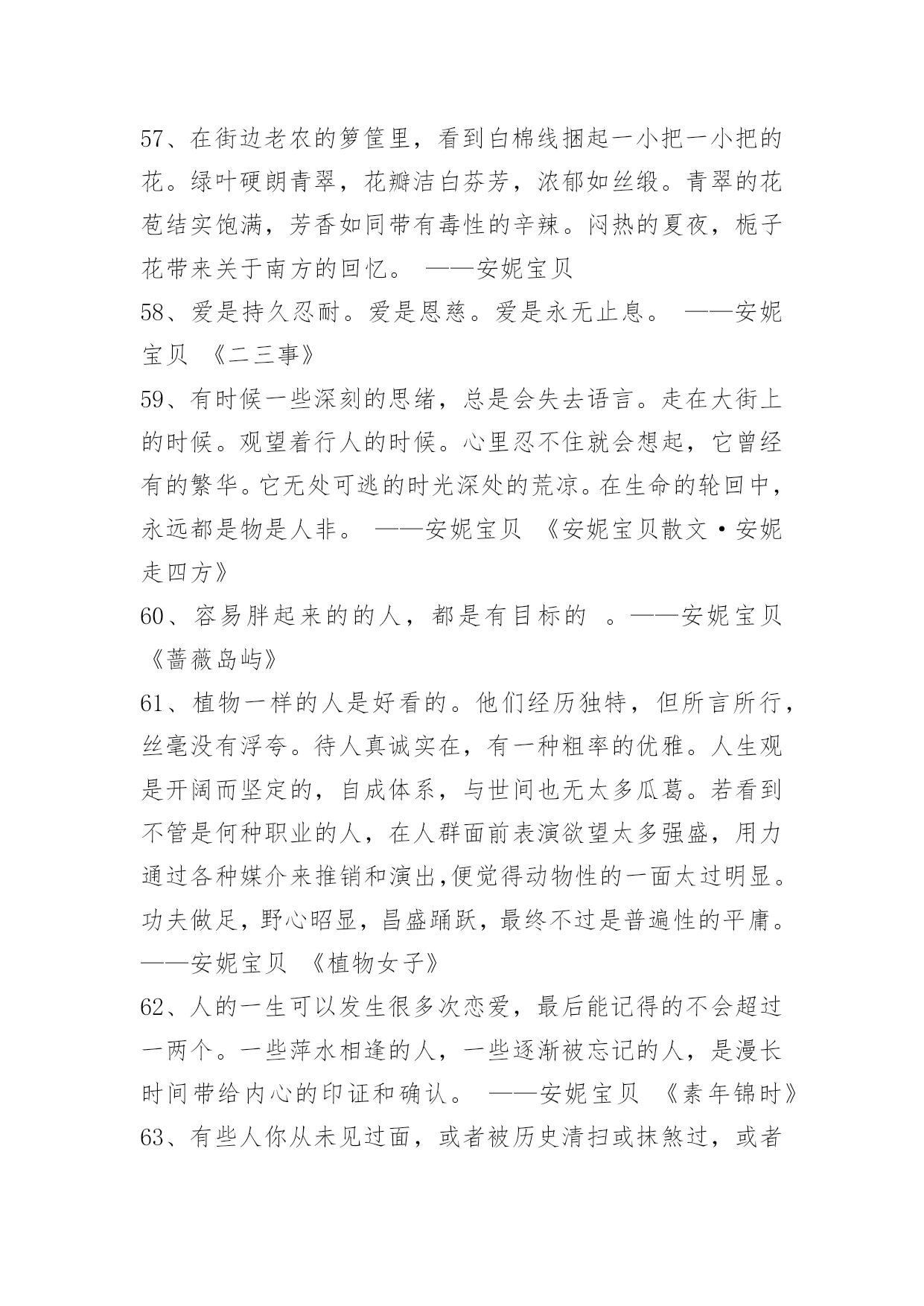 57、在街边老农的箩筐里，看到白棉线捆起一小把一小把的花。绿叶硬朗青翠，花瓣洁白芬芳，浓郁如丝缎。青翠的花苞结实饱满，芳香如同带有毒性的辛辣。闷热的夏夜，栀子花带来关于南方的回忆。 ——安妮宝贝

58、爱是持久忍耐。爱是恩慈。爱是永无止息。 ——安妮宝贝 《二三事》

59、有时候一些深刻的思绪，总是会失去语言。走在大街上的时候。观望着行人的时候。心里忍不住就会想起，它曾经有的繁华。它无处可逃的时光深处的荒凉。在生命的轮回中，永远都是物是人非。 ——安妮宝贝 《安妮宝贝散文·安妮走四方》

60、容易胖起来的的人，都是有目标的 。——安妮宝贝 《蔷薇岛屿》

61、植物一样的人是好看的。他们经历独特，但所言所行，丝毫没有浮夸。待人真诚实在，有一种粗率的优雅。人生观是开阔而坚定的，自成体系，与世间也无太多瓜葛。若看到不管是何种职业的人，在人群面前表演欲望太多强盛，用力通过各种媒介来推销和演出,便觉得动物性的一面太过明显。功夫做足，野心昭显，昌盛踊跃，最终不过是普遍性的平庸。 ——安妮宝贝 《植物女子》

62、人的一生可以发生很多次恋爱，最后能记得的不会超过一两个。一些萍水相逢的人，一些逐渐被忘记的人，是漫长时间带给内心的印证和确认。 ——安妮宝贝 《素年锦时》

63、有些人你从未见过面，或者被历史清扫或抹煞过，或者